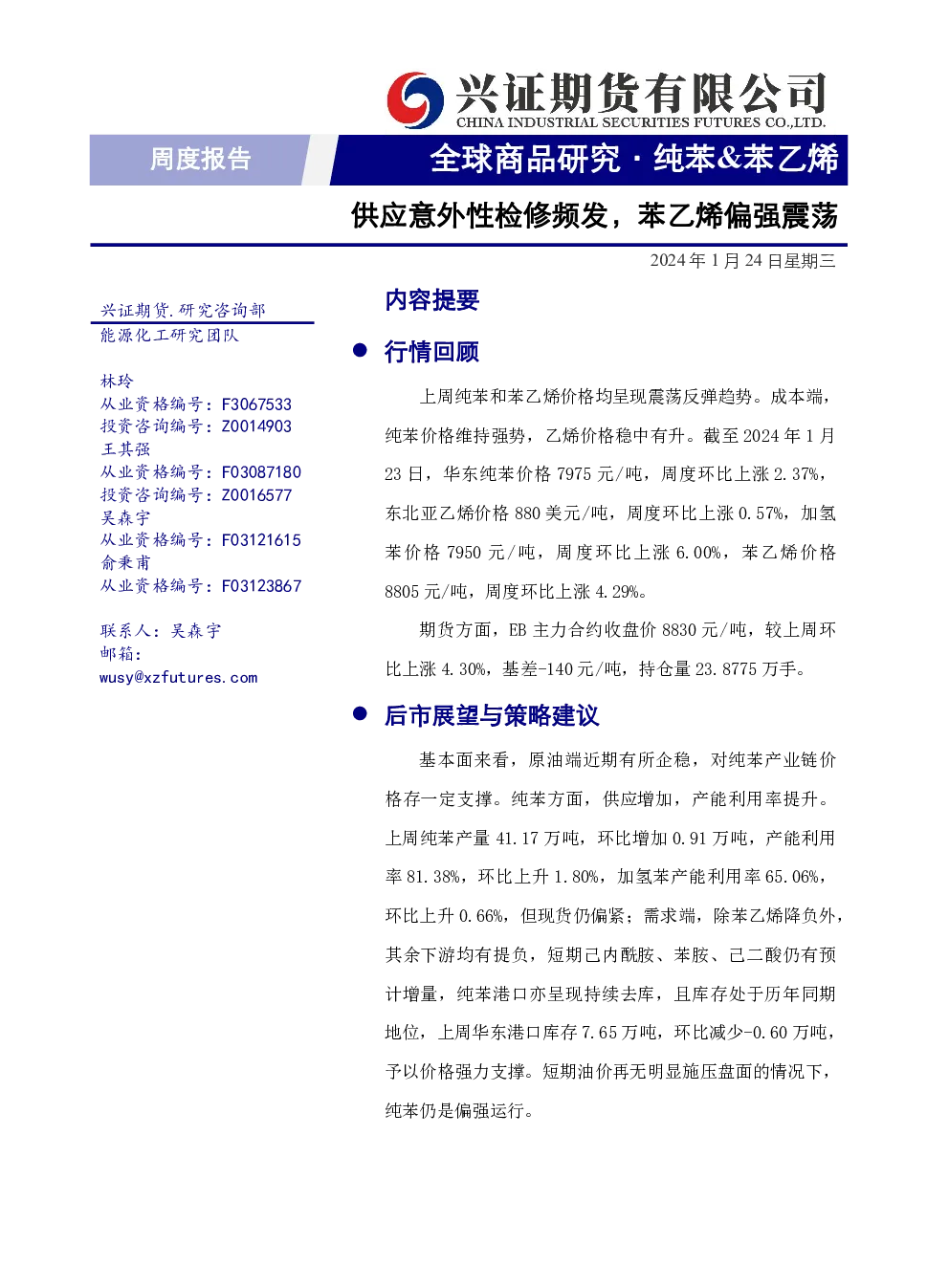 兴证期货有限公司
CHINA INDUSTRIAL SECURITIES FUTURES CO.,LTD.

周度报告

全球商品研究 · 纯苯&苯乙烯

供应意外性检修频发，苯乙烯偏强震荡

2024 年 1 月 24 日星期三

兴证期货.研究咨询部
能源化工研究团队

林玲
从业资格编号：F3067533
投资咨询编号：Z0014903
王其强
从业资格编号：F03087180
投资咨询编号：Z0016577
吴森宇
从业资格编号：F03121615
俞秉甫
从业资格编号：F03123867

联系人：吴森宇
邮箱：
wusy@xzfutures.com

内容提要

● 行情回顾

上周纯苯和苯乙烯价格均呈现震荡反弹趋势。成本端，纯苯价格维持强势，乙烯价格稳中有升。截至 2024 年 1 月 23 日，华东纯苯价格 7975 元/吨，周度环比上涨 2.37%，东北亚乙烯价格 880 美元/吨，周度环比上涨 0.57%，加氢苯价格 7950 元/吨，周度环比上涨 6.00%，苯乙烯价格 8805 元/吨，周度环比上涨 4.29%。

期货方面，EB 主力合约收盘价 8830 元/吨，较上周环比上涨 4.30%，基差-140 元/吨，持仓量 23.8775 万手。

● 后市展望与策略建议

基本面来看，原油端近期有所企稳，对纯苯产业链价格存一定支撑。纯苯方面，供应增加，产能利用率提升。上周纯苯产量 41.17 万吨，环比增加 0.91 万吨，产能利用率 81.38%，环比上升 1.80%，加氢苯产能利用率 65.06%，环比上升 0.66%，但现货仍偏紧；需求端，除苯乙烯降负外，其余下游均有提负，短期己内酰胺、苯胺、己二酸仍有预计增量，纯苯港口亦呈现持续去库，且库存处于历年同期地位，上周华东港口库存 7.65 万吨，环比减少-0.60 万吨，予以价格强力支撑。短期油价再无明显施压盘面的情况下，纯苯仍是偏强运行。